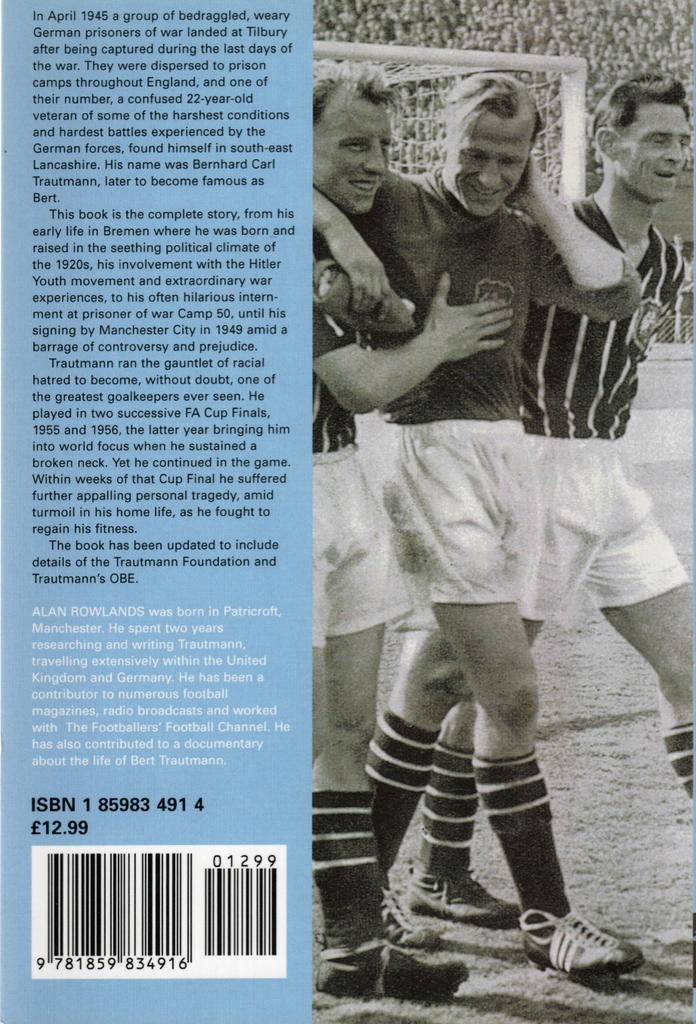 In April 1945 a group of bedraggled, weary German prisoners of war landed at Tilbury after being captured during the last days of the war. They were dispersed to prison camps throughout England, and one of their number, a confused 22-year-old veteran of some of the harshest conditions and hardest battles experienced by the German forces, found himself in south-east Lancashire. His name was Bernhard Carl Trautmann, later to become famous as Bert.

This book is the complete story, from his early life in Bremen where he was born and raised in the seething political climate of the 1920s, his involvement with the Hitler Youth movement and extraordinary war experiences, to his often hilarious internment at prisoner of war Camp 50, until his signing by Manchester City in 1949 amid a barrage of controversy and prejudice.

Trautmann ran the gauntlet of racial hatred to become, without doubt, one of the greatest goalkeepers ever seen. He played in two successive FA Cup Finals, 1955 and 1956, the latter year bringing him into world focus when he sustained a broken neck. Yet he continued in the game. Within weeks of that Cup Final he suffered further appalling personal tragedy, amid turmoil in his home life, as he fought to regain his fitness.

The book has been updated to include details of the Trautmann Foundation and Trautmann's OBE.

ALAN ROWLANDS was born in Patricroft, Manchester. He spent two years researching and writing Trautmann, travelling extensively within the United Kingdom and Germany. He has been a contributor to numerous football magazines, radio broadcasts and worked with The Footballers' Football Channel. He has also contributed to a documentary about the life of Bert Trautmann.

ISBN 1 85983 491 4
£12.99

01299
9 781859 834916